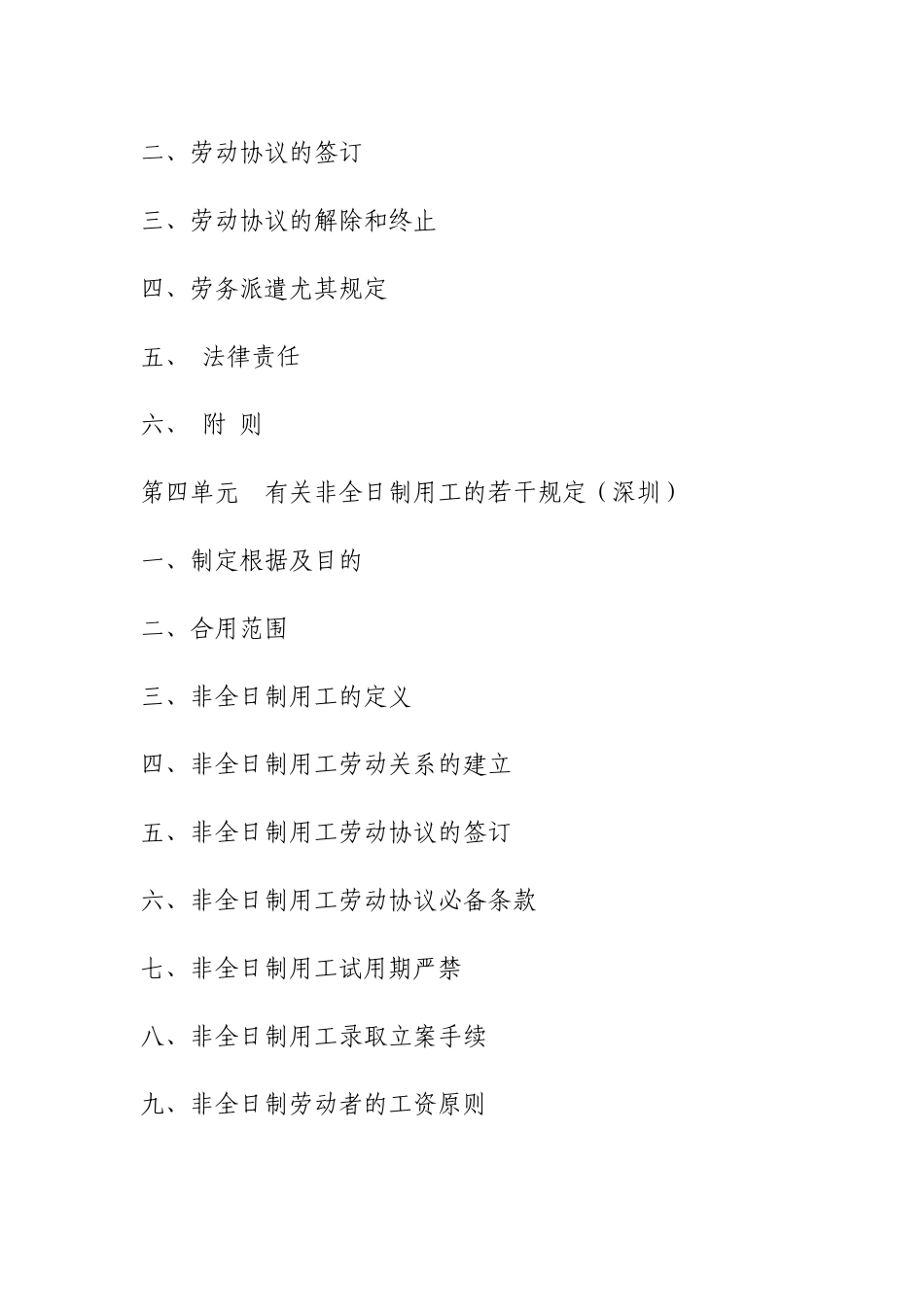 二、劳动协议的签订

三、劳动协议的解除和终止

四、劳务派遣尤其规定

五、 法律责任

六、 附 则

第四单元 有关非全日制用工的若干规定（深圳）

一、制定根据及目的

二、合用范围

三、非全日制用工的定义

四、非全日制用工劳动关系的建立

五、非全日制用工劳动协议的签订

六、非全日制用工劳动协议必备条款

七、非全日制用工试用期严禁

八、非全日制用工录取立案手续

九、非全日制劳动者的工资原则